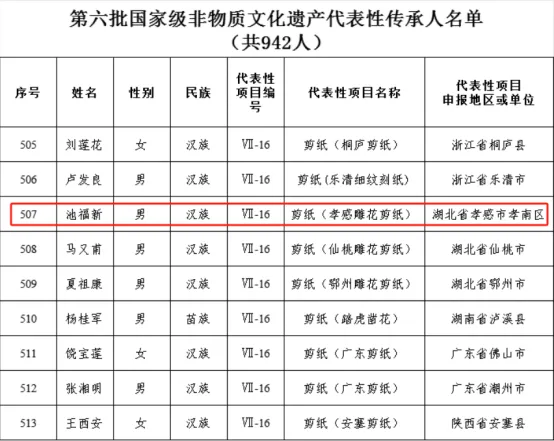 第六批国家级非物质文化遗产代表性传承人名单
（共942人）

| 序号 | 姓名 | 性别 | 民族 | 代表性项目编号 | 代表性项目名称 | 代表性项目申报地区或单位 |
|---|---|---|---|---|---|---|
| 505 | 刘莲花 | 女 | 汉族 | Ⅶ-16 | 剪纸（桐庐剪纸） | 浙江省桐庐县 |
| 506 | 卢发良 | 男 | 汉族 | Ⅶ-16 | 剪纸（乐清细纹刻纸） | 浙江省乐清市 |
| 507 | 池福新 | 男 | 汉族 | Ⅶ-16 | 剪纸（孝感雕花剪纸） | 湖北省孝感市孝南区 |
| 508 | 马又甫 | 男 | 汉族 | Ⅶ-16 | 剪纸（仙桃雕花剪纸） | 湖北省仙桃市 |
| 509 | 夏祖康 | 男 | 汉族 | Ⅶ-16 | 剪纸（鄂州雕花剪纸） | 湖北省鄂州市 |
| 510 | 杨桂军 | 男 | 苗族 | Ⅶ-16 | 剪纸（踏虎凿花） | 湖南省泸溪县 |
| 511 | 饶宝莲 | 女 | 汉族 | Ⅶ-16 | 剪纸（广东剪纸） | 广东省佛山市 |
| 512 | 张湘明 | 男 | 汉族 | Ⅶ-16 | 剪纸（广东剪纸） | 广东省潮州市 |
| 513 | 王西安 | 女 | 汉族 | Ⅶ-16 | 剪纸（安塞剪纸） | 陕西省安塞县 |